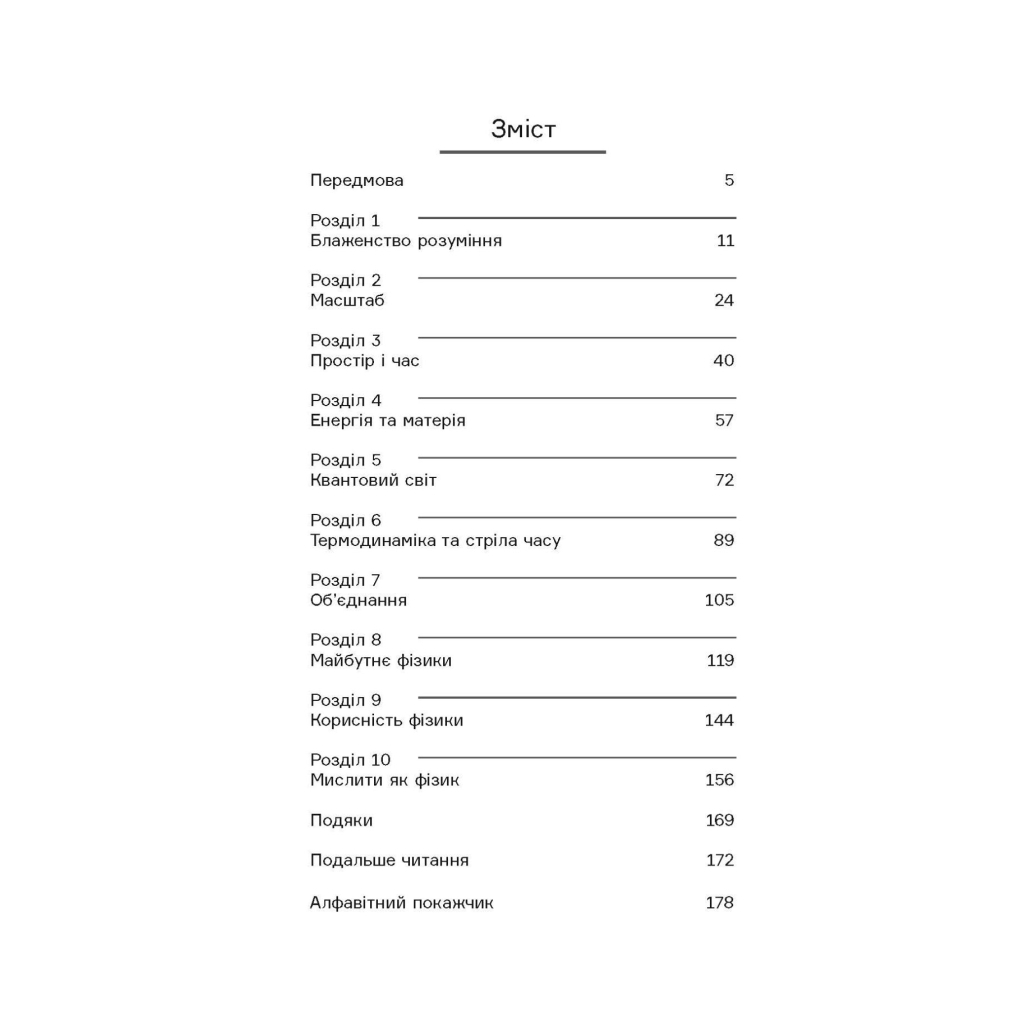 Зміст

Передмова 5

Розділ 1
Блаженство розуміння 11

Розділ 2
Масштаб 24

Розділ 3
Простір і час 40

Розділ 4
Енергія та матерія 57

Розділ 5
Квантовий світ 72

Розділ 6
Термодинаміка та стріла часу 89

Розділ 7
Об'єднання 105

Розділ 8
Майбутнє фізики 119

Розділ 9
Корисність фізики 144

Розділ 10
Мислити як фізик 156

Подяки 169

Подальше читання 172

Алфавітний покажчик 178